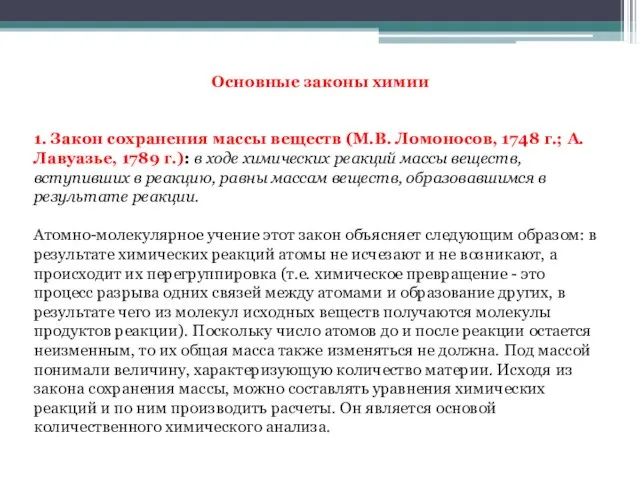 Основные законы химии

1. Закон сохранения массы веществ (М.В. Ломоносов, 1748 г.; А. Лавуазье, 1789 г.): в ходе химических реакций массы веществ, вступивших в реакцию, равны массам веществ, образовавшимся в результате реакции.

Атомно-молекулярное учение этот закон объясняет следующим образом: в результате химических реакций атомы не исчезают и не возникают, а происходит их перегруппировка (т.е. химическое превращение - это процесс разрыва одних связей между атомами и образование других, в результате чего из молекул исходных веществ получаются молекулы продуктов реакции). Поскольку число атомов до и после реакции остается неизменным, то их общая масса также изменяться не должна. Под массой понимали величину, характеризующую количество материи. Исходя из закона сохранения массы, можно составлять уравнения химических реакций и по ним производить расчеты. Он является основой количественного химического анализа.